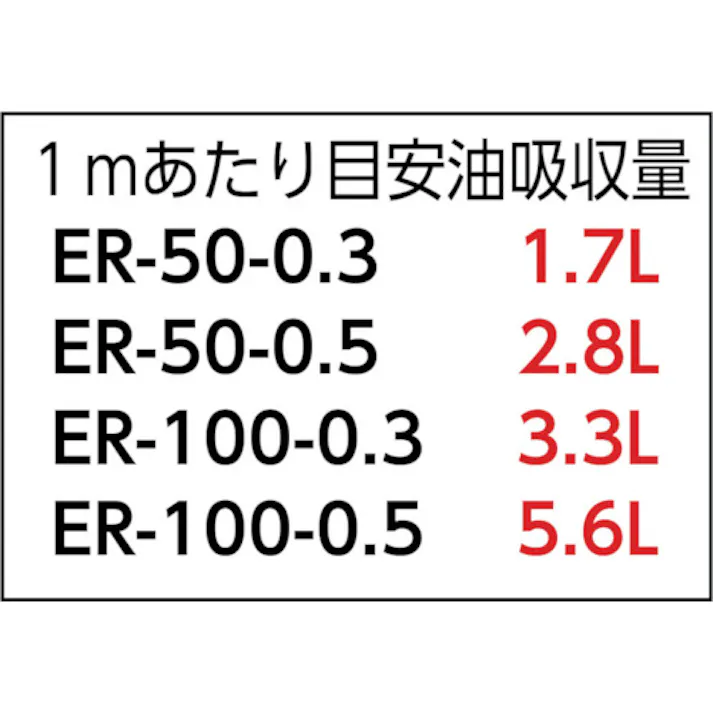 1mあたり目安油吸収量

| ER-50-0.3 | 1.7L |
|---|---|
| ER-50-0.5 | 2.8L |
| ER-100-0.3 | 3.3L |
| ER-100-0.5 | 5.6L |